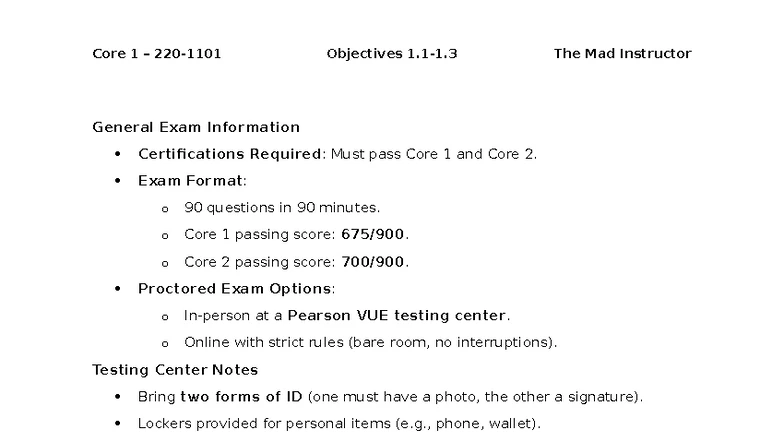 Core 1 – 220-1101 Objectives 1.1-1.3 The Mad Instructor

General Exam Information

• Certifications Required: Must pass Core 1 and Core 2.
• Exam Format:
o 90 questions in 90 minutes.
o Core 1 passing score: 675/900.
o Core 2 passing score: 700/900.
• Proctored Exam Options:
o In-person at a Pearson VUE testing center.
o Online with strict rules (bare room, no interruptions).

Testing Center Notes

• Bring two forms of ID (one must have a photo, the other a signature).
• Lockers provided for personal items (e.g., phone, wallet).